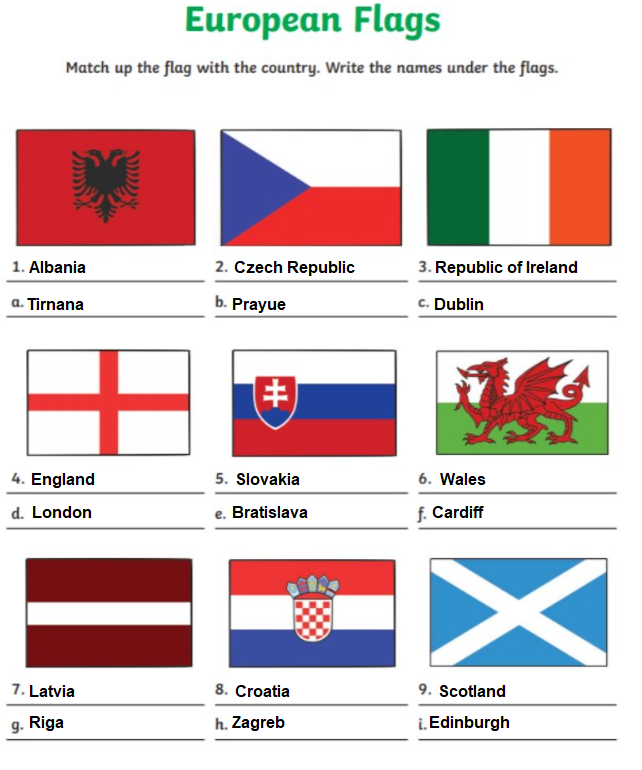 European Flags

Match up the flag with the country. Write the names under the flags.

1. Albania
a. Tirnana

2. Czech Republic
b. Prayue

3. Republic of Ireland
c. Dublin

4. England
d. London

5. Slovakia
e. Bratislava

6. Wales
f. Cardiff

7. Latvia
g. Riga

8. Croatia
h. Zagreb

9. Scotland
i. Edinburgh